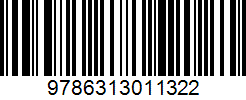 9786313011322